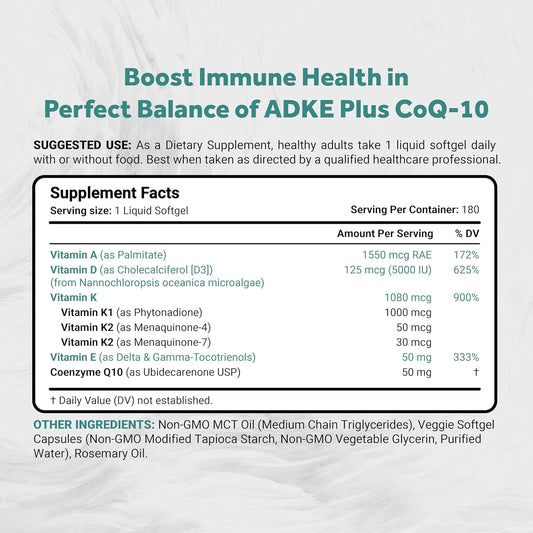 Boost Immune Health in
Perfect Balance of ADKE Plus CoQ-10

SUGGESTED USE: As a Dietary Supplement, healthy adults take 1 liquid softgel daily with or without food. Best when taken as directed by a qualified healthcare professional.

Supplement Facts
Serving size: 1 Liquid Softgel
Serving Per Container: 180

| | Amount Per Serving | % DV |
|---|---|---|
| Vitamin A (as Palmitate) | 1550 mcg RAE | 172% |
| Vitamin D (as Cholecalciferol [D3]) (from Nannochloropsis oceanica microalgae) | 125 mcg (5000 IU) | 625% |
| Vitamin K | 1080 mcg | 900% |
| Vitamin K1 (as Phytonadione) | 1000 mcg | |
| Vitamin K2 (as Menaquinone-4) | 50 mcg | |
| Vitamin K2 (as Menaquinone-7) | 30 mcg | |
| Vitamin E (as Delta & Gamma-Tocotrienols) | 50 mg | 333% |
| Coenzyme Q10 (as Ubidecarenone USP) | 50 mg | † |

† Daily Value (DV) not established.

OTHER INGREDIENTS: Non-GMO MCT Oil (Medium Chain Triglycerides), Veggie Softgel Capsules (Non-GMO Modified Tapioca Starch, Non-GMO Vegetable Glycerin, Purified Water), Rosemary Oil.